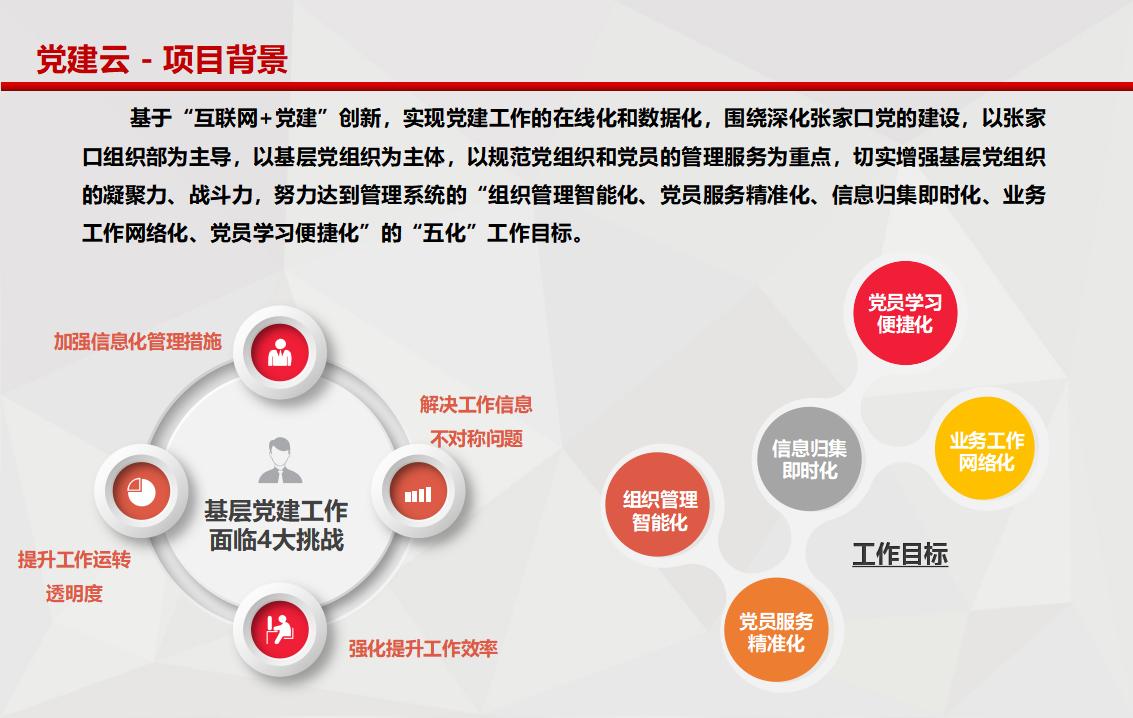 党建云 - 项目背景

基于“互联网+党建”创新，实现党建工作的在线化和数据化，围绕深化张家口党的建设，以张家口组织部为主导，以基层党组织为主体，以规范党组织和党员的管理服务为重点，切实增强基层党组织的凝聚力、战斗力，努力达到管理系统的“组织管理智能化、党员服务精准化、信息归集即时化、业务工作网络化、党员学习便捷化”的“五化”工作目标。

加强信息化管理措施

解决工作信息不对称问题

基层党建工作面临4大挑战

提升工作运转透明度

强化提升工作效率

党员学习便捷化

信息归集即时化

业务工作网络化

组织管理智能化

工作目标

党员服务精准化